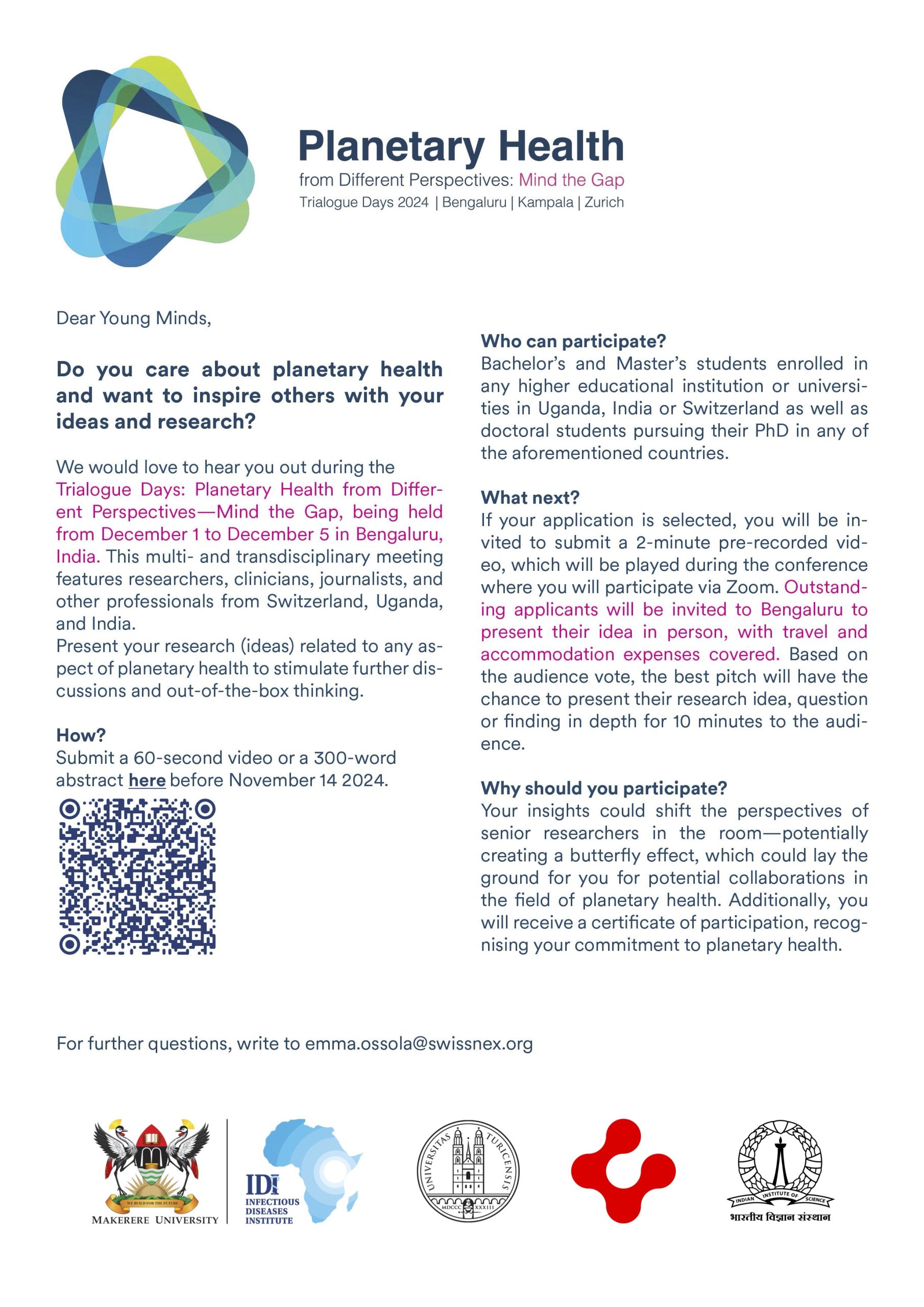 Planetary Health
from Different Perspectives: Mind the Gap
Trialogue Days 2024 | Bengaluru | Kampala | Zurich

Dear Young Minds,

Do you care about planetary health and want to inspire others with your ideas and research?

We would love to hear you out during the Trialogue Days: Planetary Health from Different Perspectives—Mind the Gap, being held from December 1 to December 5 in Bengaluru, India. This multi- and transdisciplinary meeting features researchers, clinicians, journalists, and other professionals from Switzerland, Uganda, and India.
Present your research (ideas) related to any aspect of planetary health to stimulate further discussions and out-of-the-box thinking.

How?
Submit a 60-second video or a 300-word abstract here before November 14 2024.

Who can participate?
Bachelor's and Master's students enrolled in any higher educational institution or universities in Uganda, India or Switzerland as well as doctoral students pursuing their PhD in any of the aforementioned countries.

What next?
If your application is selected, you will be invited to submit a 2-minute pre-recorded video, which will be played during the conference where you will participate via Zoom. Outstanding applicants will be invited to Bengaluru to present their idea in person, with travel and accommodation expenses covered. Based on the audience vote, the best pitch will have the chance to present their research idea, question or finding in depth for 10 minutes to the audience.

Why should you participate?
Your insights could shift the perspectives of senior researchers in the room—potentially creating a butterfly effect, which could lay the ground for you for potential collaborations in the field of planetary health. Additionally, you will receive a certificate of participation, recognising your commitment to planetary health.

For further questions, write to emma.ossola@swissnex.org

WE BUILD FOR THE FUTURE
MAKERERE UNIVERSITY
IDI
INFECTIOUS DISEASES INSTITUTE
UNIVERSITAS TURICENSIS
MDCCC XXXIII
INDIAN INSTITUTE OF SCIENCE
भारतीय विज्ञान संस्थान